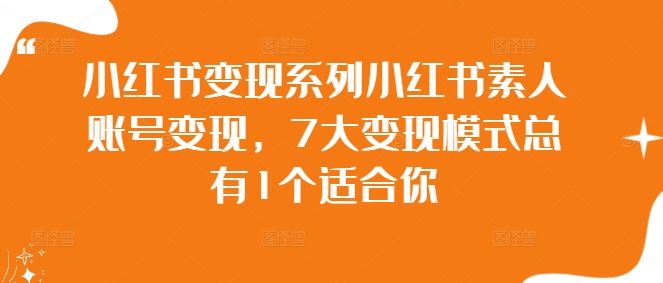 小红书变现系列小红书素人账号变现，7大变现模式总有1个适合你